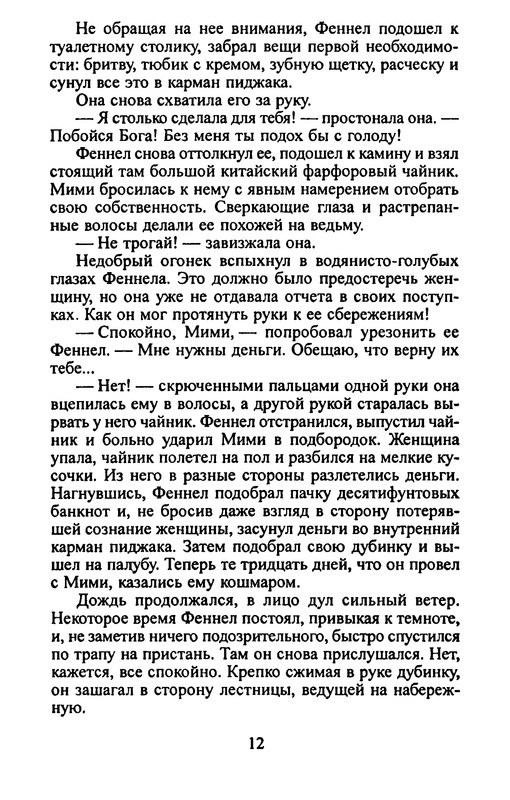 Не обращая на нее внимания, Феннел подошел к туалетному столику, забрал вещи первой необходимости: бритву, тюбик с кремом, зубную щетку, расческу и сунул все это в карман пиджака.

Она снова схватила его за руку.

— Я столько сделала для тебя! — простонала она. — Побойся Бога! Без меня ты подох бы с голоду!

Феннел снова оттолкнул ее, подошел к камину и взял стоящий там большой китайский фарфоровый чайник. Мими бросилась к нему с явным намерением отобрать свою собственность. Сверкающие глаза и растрепанные волосы делали ее похожей на ведьму.

— Не трогай! — завизжала она.

Недобрый огонек вспыхнул в водянисто-голубых глазах Феннела. Это должно было предостеречь женщину, но она уже не отдавала отчета в своих поступках. Как он мог протянуть руки к ее сбережениям!

— Спокойно, Мими, — попробовал урезонить ее Феннел. — Мне нужны деньги. Обещаю, что верну их тебе...

— Нет! — скрюченными пальцами одной руки она вцепилась ему в волосы, а другой рукой старалась вырвать у него чайник. Феннел отстранился, выпустил чайник и больно ударил Мими в подбородок. Женщина упала, чайник полетел на пол и разбился на мелкие кусочки. Из него в разные стороны разлетелись деньги. Нагнувшись, Феннел подобрал пачку десятифунтовых банкнот и, не бросив даже взгляд в сторону потерявшей сознание женщины, засунул деньги во внутренний карман пиджака. Затем подобрал свою дубинку и вышел на палубу. Теперь те тридцать дней, что он провел с Мими, казались ему кошмаром.

Дождь продолжался, в лицо дул сильный ветер. Некоторое время Феннел постоял, привыкая к темноте, и, не заметив ничего подозрительного, быстро спустился по трапу на пристань. Там он снова прислушался. Нет, кажется, все спокойно. Крепко сжимая в руке дубинку, он зашагал в сторону лестницы, ведущей на набережную.

12